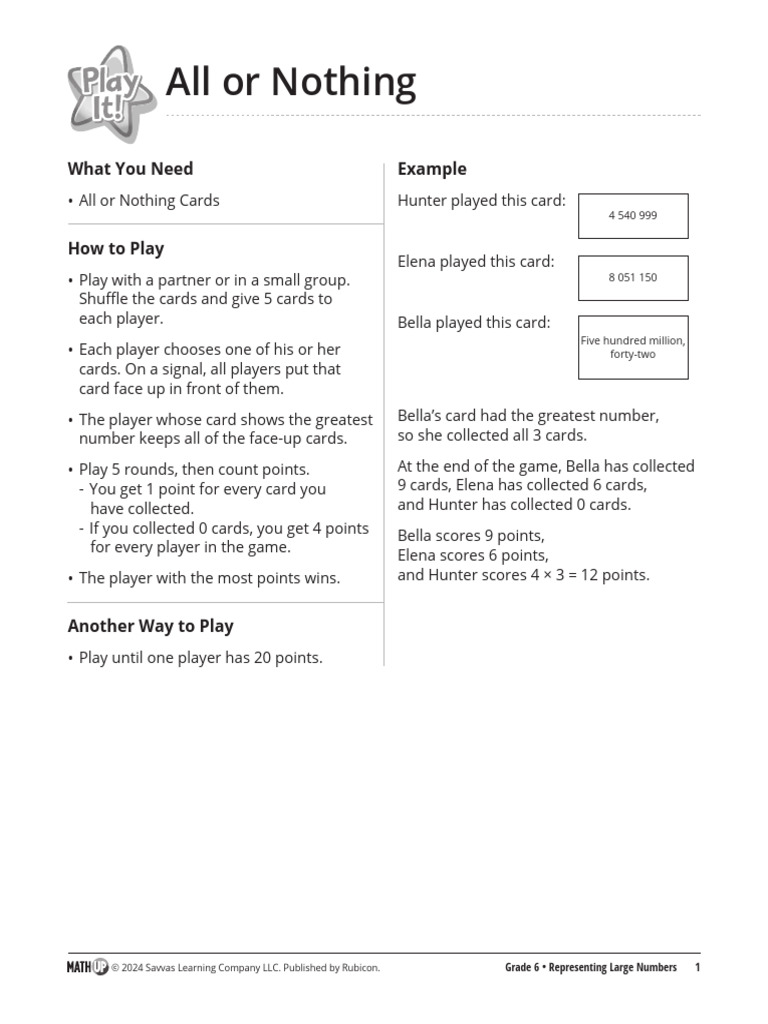 Play It!

All or Nothing

What You Need

• All or Nothing Cards

How to Play

• Play with a partner or in a small group. Shuffle the cards and give 5 cards to each player.

• Each player chooses one of his or her cards. On a signal, all players put that card face up in front of them.

• The player whose card shows the greatest number keeps all of the face-up cards.

• Play 5 rounds, then count points.
- You get 1 point for every card you have collected.
- If you collected 0 cards, you get 4 points for every player in the game.

• The player with the most points wins.

Another Way to Play

• Play until one player has 20 points.

Example

Hunter played this card: 4 540 999

Elena played this card: 8 051 150

Bella played this card: Five hundred million, forty-two

Bella's card had the greatest number, so she collected all 3 cards.

At the end of the game, Bella has collected 9 cards, Elena has collected 6 cards, and Hunter has collected 0 cards.

Bella scores 9 points,
Elena scores 6 points,
and Hunter scores $4 \times 3 = 12$ points.

MATH UP © 2024 Savvas Learning Company LLC. Published by Rubicon.

Grade 6 • Representing Large Numbers 1